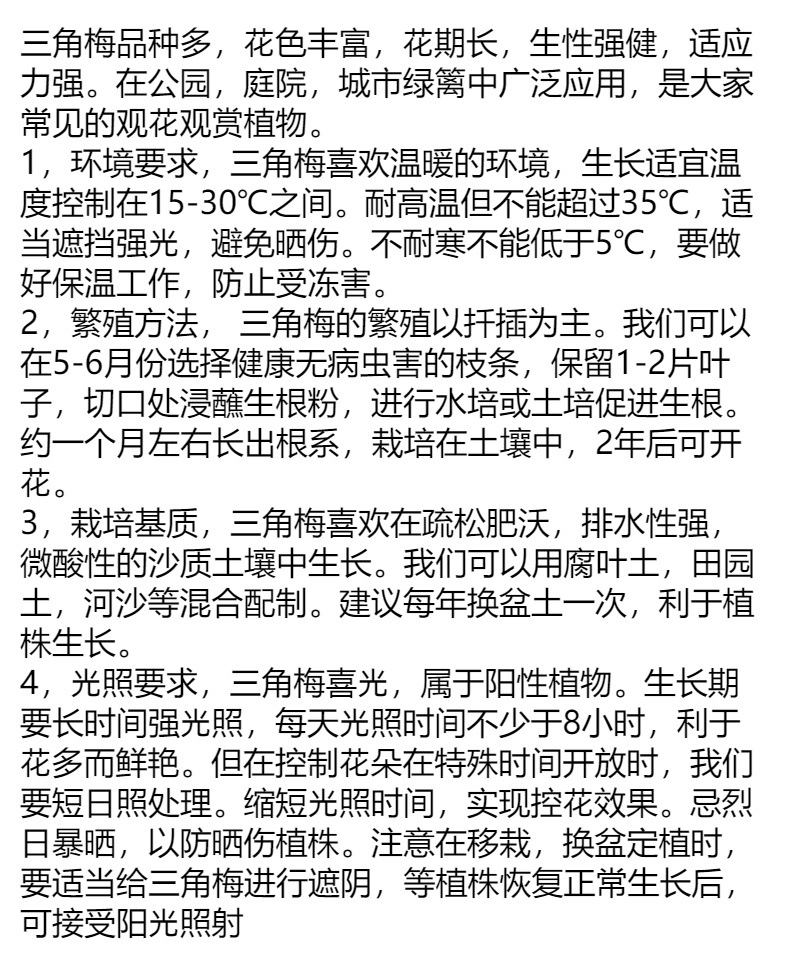 三角梅品种多，花色丰富，花期长，生性强健，适应力强。在公园，庭院，城市绿篱中广泛应用，是大家常见的观花观赏植物。
1，环境要求，三角梅喜欢温暖的环境，生长适宜温度控制在15-30℃之间。耐高温但不能超过35℃，适当遮挡强光，避免晒伤。不耐寒不能低于5℃，要做好保温工作，防止受冻害。
2，繁殖方法， 三角梅的繁殖以扦插为主。我们可以在5-6月份选择健康无病虫害的枝条，保留1-2片叶子，切口处浸蘸生根粉，进行水培或土培促进生根。约一个月左右长出根系，栽培在土壤中，2年后可开花。
3，栽培基质，三角梅喜欢在疏松肥沃，排水性强，微酸性的沙质土壤中生长。我们可以用腐叶土，田园土，河沙等混合配制。建议每年换盆土一次，利于植株生长。
4，光照要求，三角梅喜光，属于阳性植物。生长期要长时间强光照，每天光照时间不少于8小时，利于花多而鲜艳。但在控制花朵在特殊时间开放时，我们要短日照处理。缩短光照时间，实现控花效果。忌烈日暴晒，以防晒伤植株。注意在移栽，换盆定植时，要适当给三角梅进行遮阴，等植株恢复正常生长后，可接受阳光照射